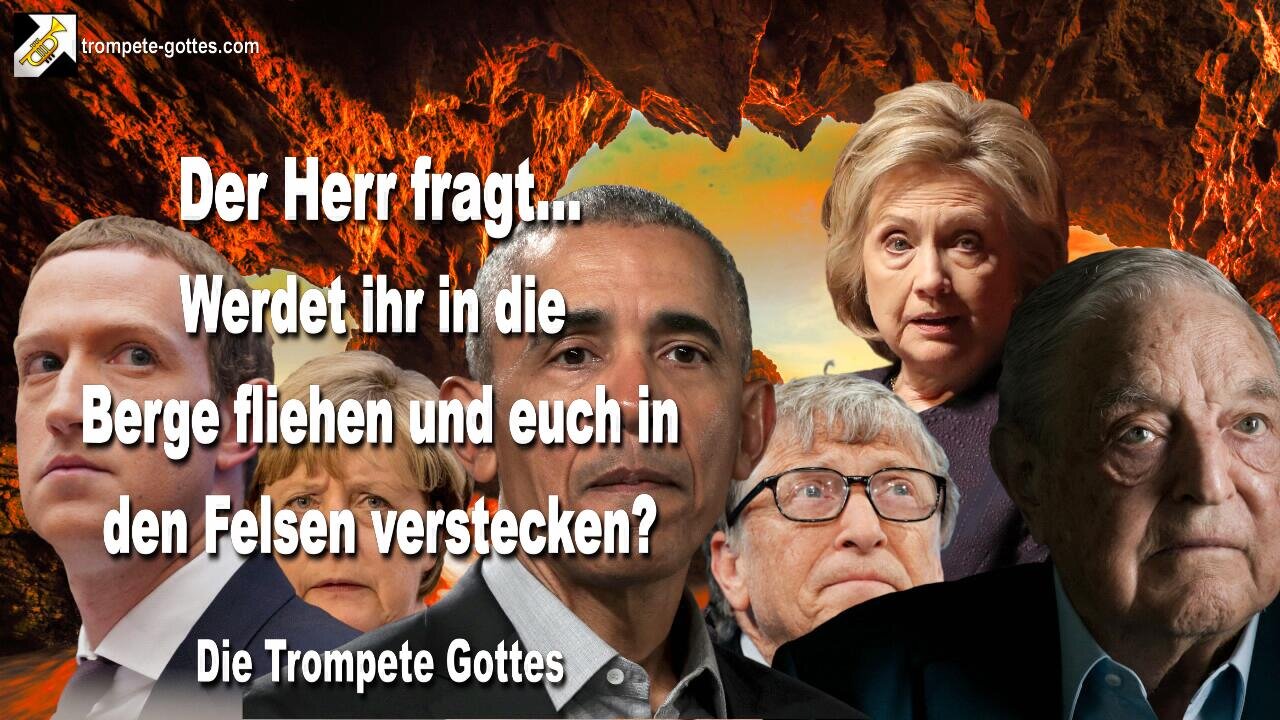 trompete-gottes.com

Der Herr fragt... Werdet ihr in die Berge fliehen und euch in den Felsen verstecken?

Die Trompete Gottes